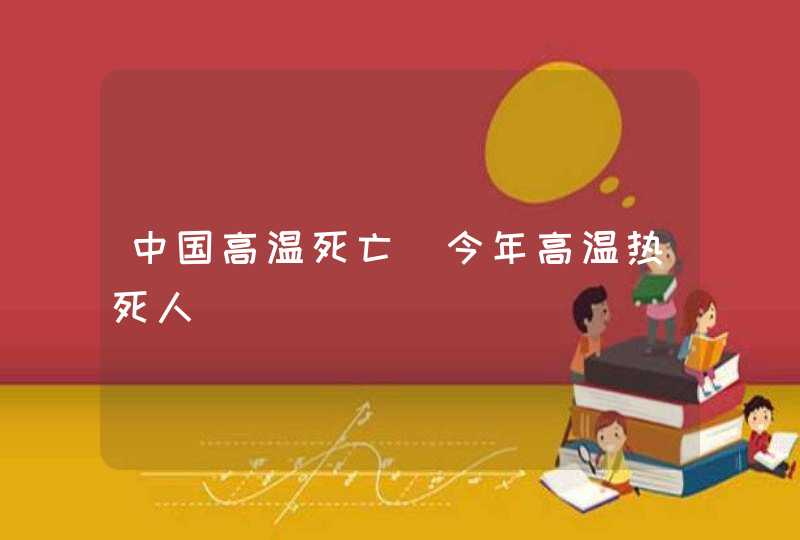 中国高温死亡 今年高温热死人